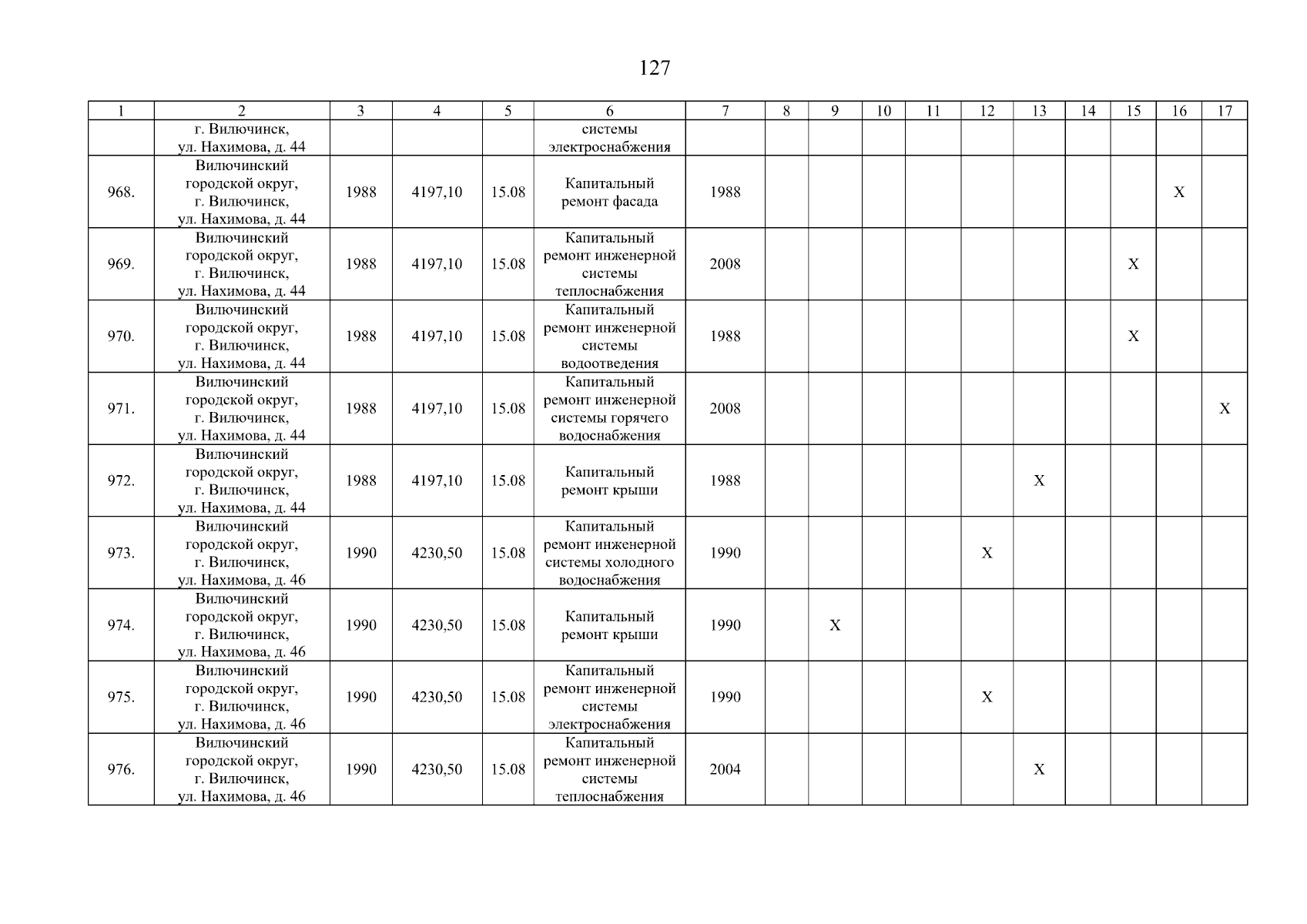 127

| 1 | 2 | 3 | 4 | 5 | 6 | 7 | 8 | 9 | 10 | 11 | 12 | 13 | 14 | 15 | 16 | 17 |
|---|---|---|---|---|---|---|---|---|---|---|---|---|---|---|---|---|
| | г. Вилючинск, ул. Нахимова, д. 44 | | | | системы электроснабжения | | | | | | | | | | | |
| 968. | Вилючинский городской округ, г. Вилючинск, ул. Нахимова, д. 44 | 1988 | 4197,10 | 15.08 | Капитальный ремонт фасада | 1988 | | | | | | | | | X | |
| 969. | Вилючинский городской округ, г. Вилючинск, ул. Нахимова, д. 44 | 1988 | 4197,10 | 15.08 | Капитальный ремонт инженерной системы теплоснабжения | 2008 | | | | | | | | X | | |
| 970. | Вилючинский городской округ, г. Вилючинск, ул. Нахимова, д. 44 | 1988 | 4197,10 | 15.08 | Капитальный ремонт инженерной системы водоотведения | 1988 | | | | | | | | X | | |
| 971. | Вилючинский городской округ, г. Вилючинск, ул. Нахимова, д. 44 | 1988 | 4197,10 | 15.08 | Капитальный ремонт инженерной системы горячего водоснабжения | 2008 | | | | | | | | | | X |
| 972. | Вилючинский городской округ, г. Вилючинск, ул. Нахимова, д. 44 | 1988 | 4197,10 | 15.08 | Капитальный ремонт крыши | 1988 | | | | | | X | | | | |
| 973. | Вилючинский городской округ, г. Вилючинск, ул. Нахимова, д. 46 | 1990 | 4230,50 | 15.08 | Капитальный ремонт инженерной системы холодного водоснабжения | 1990 | | | | | X | | | | | |
| 974. | Вилючинский городской округ, г. Вилючинск, ул. Нахимова, д. 46 | 1990 | 4230,50 | 15.08 | Капитальный ремонт крыши | 1990 | | X | | | | | | | | |
| 975. | Вилючинский городской округ, г. Вилючинск, ул. Нахимова, д. 46 | 1990 | 4230,50 | 15.08 | Капитальный ремонт инженерной системы электроснабжения | 1990 | | | | | X | | | | | |
| 976. | Вилючинский городской округ, г. Вилючинск, ул. Нахимова, д. 46 | 1990 | 4230,50 | 15.08 | Капитальный ремонт инженерной системы теплоснабжения | 2004 | | | | | | X | | | | |